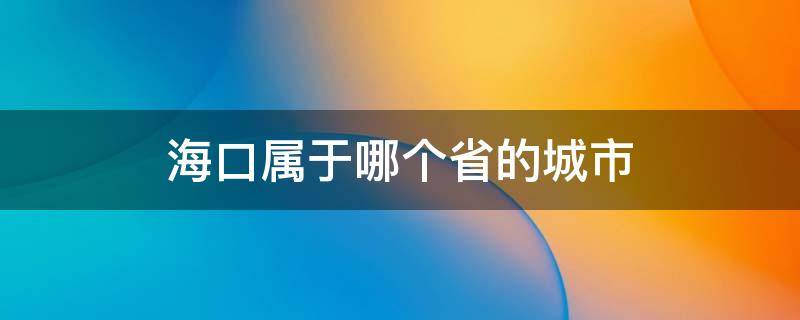 海口属于哪个省的城市